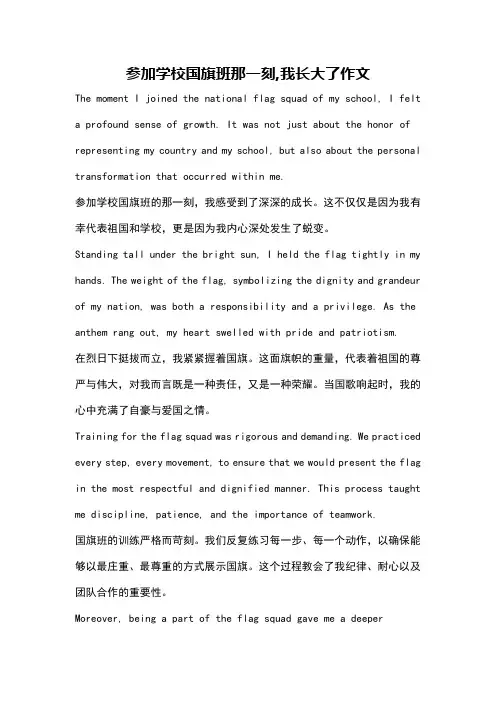 参加学校国旗班那一刻,我长大了作文

The moment I joined the national flag squad of my school, I felt a profound sense of growth. It was not just about the honor of representing my country and my school, but also about the personal transformation that occurred within me.

参加学校国旗班的那一刻，我感受到了深深的成长。这不仅仅是因为我有幸代表祖国和学校，更是因为我内心深处发生了蜕变。

Standing tall under the bright sun, I held the flag tightly in my hands. The weight of the flag, symbolizing the dignity and grandeur of my nation, was both a responsibility and a privilege. As the anthem rang out, my heart swelled with pride and patriotism.

在烈日下挺拔而立，我紧紧握着国旗。这面旗帜的重量，代表着祖国的尊严与伟大，对我而言既是一种责任，又是一种荣耀。当国歌响起时，我的心中充满了自豪与爱国之情。

Training for the flag squad was rigorous and demanding. We practiced every step, every movement, to ensure that we would present the flag in the most respectful and dignified manner. This process taught me discipline, patience, and the importance of teamwork.

国旗班的训练严格而苛刻。我们反复练习每一步、每一个动作，以确保能够以最庄重、最尊重的方式展示国旗。这个过程教会了我纪律、耐心以及团队合作的重要性。

Moreover, being a part of the flag squad gave me a deeper